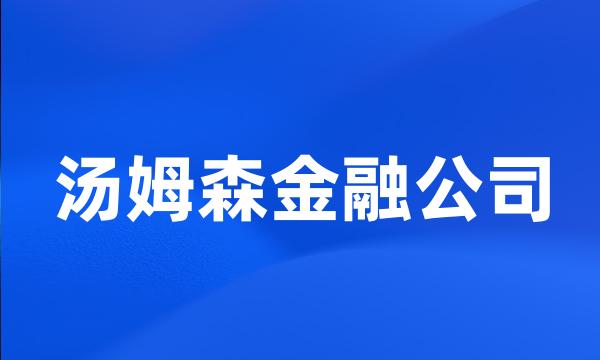 汤姆森金融公司